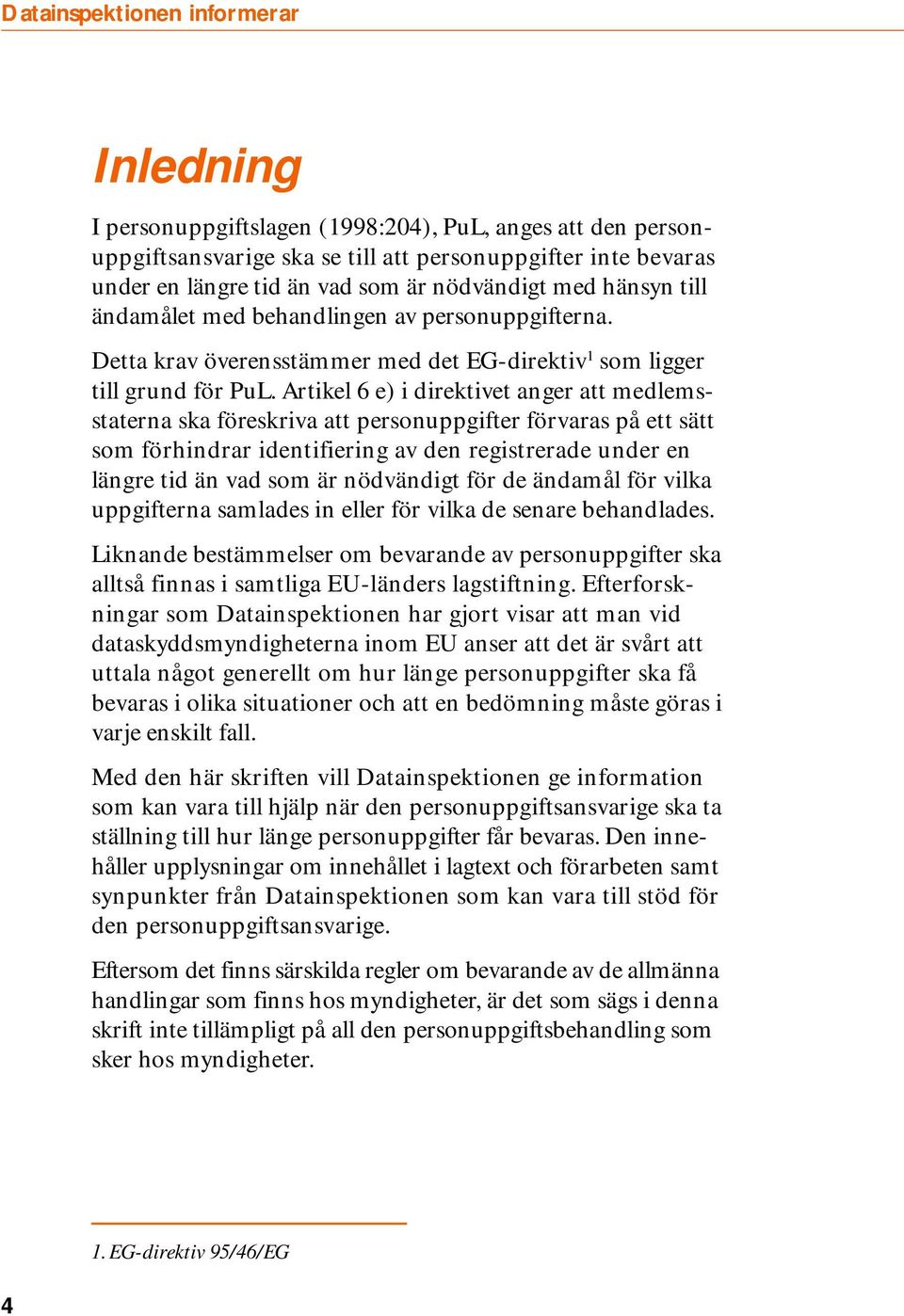 Datainspektionen informerar

Inledning

I personuppgiftslagen (1998:204), PuL, anges att den personuppgiftsansvarige ska se till att personuppgifter inte bevaras under en längre tid än vad som är nödvändigt med hänsyn till ändamålet med behandlingen av personuppgifterna.

Detta krav överensstämmer med det EG-direktiv$^1$ som ligger till grund för PuL. Artikel 6 e) i direktivet anger att medlemsstaterna ska föreskriva att personuppgifter förvaras på ett sätt som förhindrar identifiering av den registrerade under en längre tid än vad som är nödvändigt för de ändamål för vilka uppgifterna samlades in eller för vilka de senare behandlades.

Liknande bestämmelser om bevarande av personuppgifter ska alltså finnas i samtliga EU-länders lagstiftning. Efterforskningar som Datainspektionen har gjort visar att man vid dataskyddsmyndigheterna inom EU anser att det är svårt att uttala något generellt om hur länge personuppgifter ska få bevaras i olika situationer och att en bedömning måste göras i varje enskilt fall.

Med den här skriften vill Datainspektionen ge information som kan vara till hjälp när den personuppgiftsansvarige ska ta ställning till hur länge personuppgifter får bevaras. Den innehåller upplysningar om innehållet i lagtext och förarbeten samt synpunkter från Datainspektionen som kan vara till stöd för den personuppgiftsansvarige.

Eftersom det finns särskilda regler om bevarande av de allmänna handlingar som finns hos myndigheter, är det som sägs i denna skrift inte tillämpligt på all den personuppgiftsbehandling som sker hos myndigheter.

1. EG-direktiv 95/46/EG

4